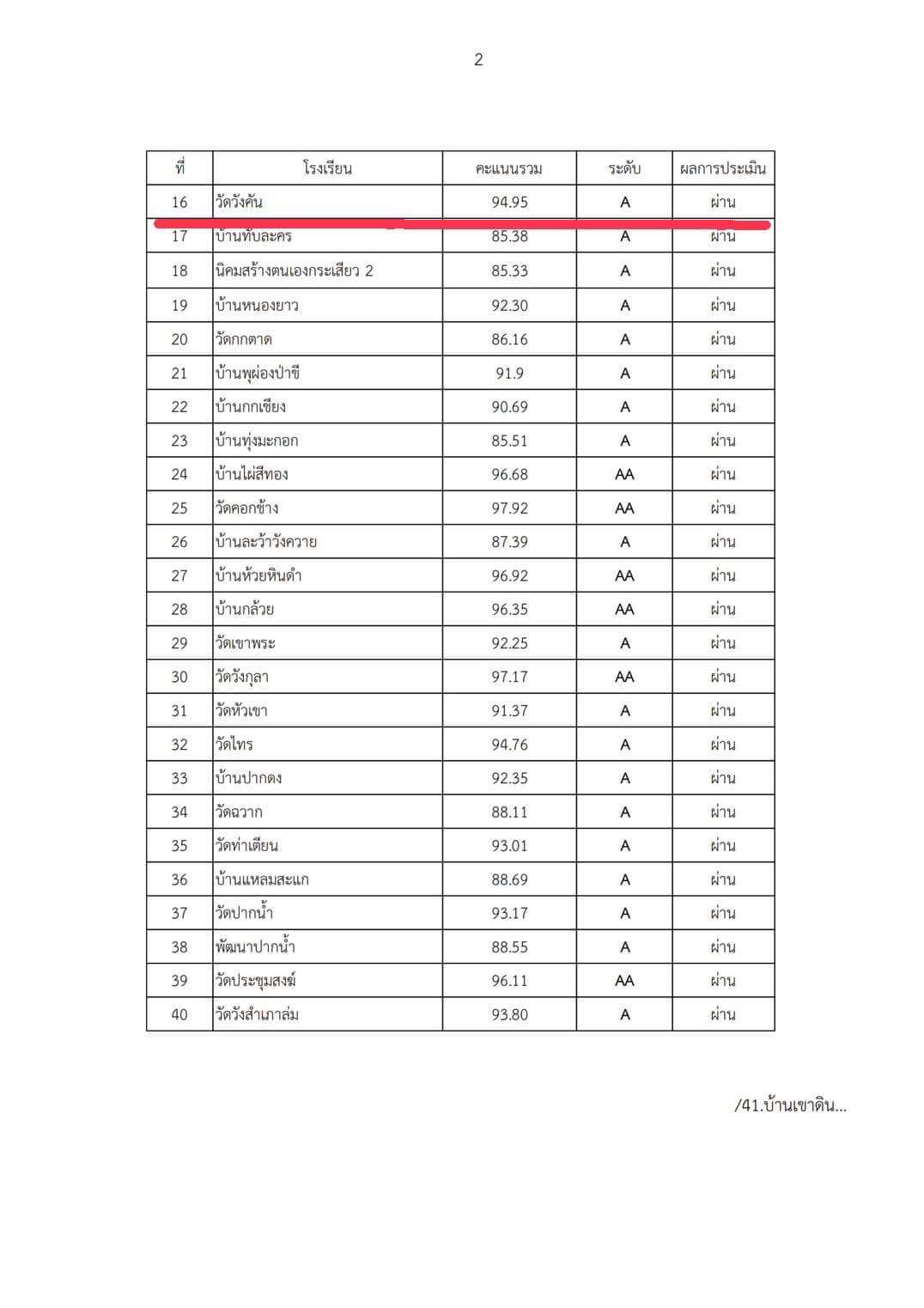 2

| ที่ | โรงเรียน | คะแนนรวม | ระดับ | ผลการประเมิน |
|---|---|---|---|---|
| 16 | วัดวังคัน | 94.95 | A | ผ่าน |
| 17 | บ้านทับละคร | 85.38 | A | ผ่าน |
| 18 | นิคมสร้างตนเองกระเสียว 2 | 85.33 | A | ผ่าน |
| 19 | บ้านหนองยาว | 92.30 | A | ผ่าน |
| 20 | วัดกกตาด | 86.16 | A | ผ่าน |
| 21 | บ้านพุผ่องป่าขี | 91.9 | A | ผ่าน |
| 22 | บ้านกกเชียง | 90.69 | A | ผ่าน |
| 23 | บ้านทุ่งมะกอก | 85.51 | A | ผ่าน |
| 24 | บ้านไผ่สีทอง | 96.68 | AA | ผ่าน |
| 25 | วัดคอกช้าง | 97.92 | AA | ผ่าน |
| 26 | บ้านละว้าวังควาย | 87.39 | A | ผ่าน |
| 27 | บ้านห้วยหินดำ | 96.92 | AA | ผ่าน |
| 28 | บ้านกล้วย | 96.35 | AA | ผ่าน |
| 29 | วัดเขาพระ | 92.25 | A | ผ่าน |
| 30 | วัดวังกุลา | 97.17 | AA | ผ่าน |
| 31 | วัดหัวเขา | 91.37 | A | ผ่าน |
| 32 | วัดไทร | 94.76 | A | ผ่าน |
| 33 | บ้านปากดง | 92.35 | A | ผ่าน |
| 34 | วัดฉวาก | 88.11 | A | ผ่าน |
| 35 | วัดท่าเตียน | 93.01 | A | ผ่าน |
| 36 | บ้านแหลมสะแก | 88.69 | A | ผ่าน |
| 37 | วัดปากน้ำ | 93.17 | A | ผ่าน |
| 38 | พัฒนาปากน้ำ | 88.55 | A | ผ่าน |
| 39 | วัดประชุมสงฆ์ | 96.11 | AA | ผ่าน |
| 40 | วัดวังสำเภาล่ม | 93.80 | A | ผ่าน |

/41.บ้านเขาดิน...